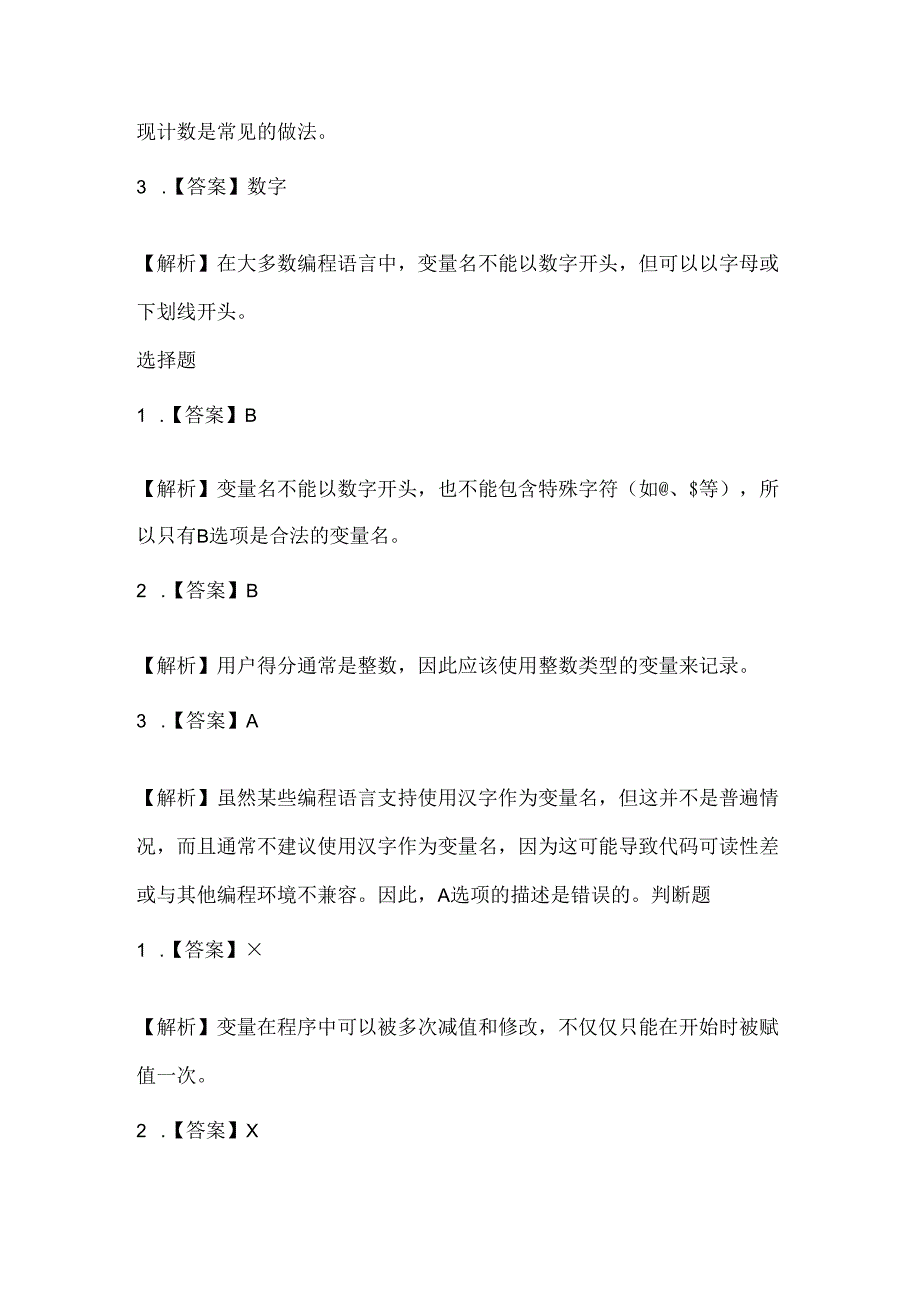 现计数是常见的做法。

3 .【答案】数字

【解析】在大多数编程语言中，变量名不能以数字开头，但可以以字母或下划线开头。

选择题

1 .【答案】B

【解析】变量名不能以数字开头，也不能包含特殊字符（如@、$等），所以只有B选项是合法的变量名。

2 .【答案】B

【解析】用户得分通常是整数，因此应该使用整数类型的变量来记录。

3 .【答案】A

【解析】虽然某些编程语言支持使用汉字作为变量名，但这并不是普遍情况，而且通常不建议使用汉字作为变量名，因为这可能导致代码可读性差或与其他编程环境不兼容。因此，A选项的描述是错误的。判断题

1 .【答案】×

【解析】变量在程序中可以被多次减值和修改，不仅仅只能在开始时被赋值一次。

2 .【答案】X